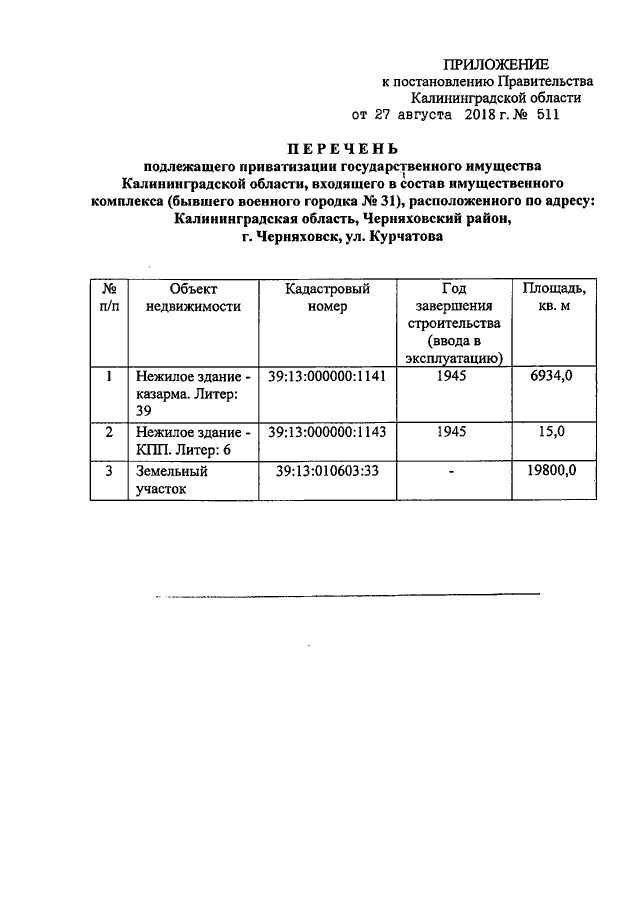 ПРИЛОЖЕНИЕ
к постановлению Правительства
Калининградской области
от 27 августа 2018 г. № 511

ПЕРЕЧЕНЬ
подлежащего приватизации государственного имущества Калининградской области, входящего в состав имущественного комплекса (бывшего военного городка № 31), расположенного по адресу: Калининградская область, Черняховский район, г. Черняховск, ул. Курчатова

| № п/п | Объект недвижимости | Кадастровый номер | Год завершения строительства (ввода в эксплуатацию) | Площадь, кв. м |
|---|---|---|---|---|
| 1 | Нежилое здание - казарма. Литер: 39 | 39:13:000000:1141 | 1945 | 6934,0 |
| 2 | Нежилое здание - КПП. Литер: 6 | 39:13:000000:1143 | 1945 | 15,0 |
| 3 | Земельный участок | 39:13:010603:33 | - | 19800,0 |